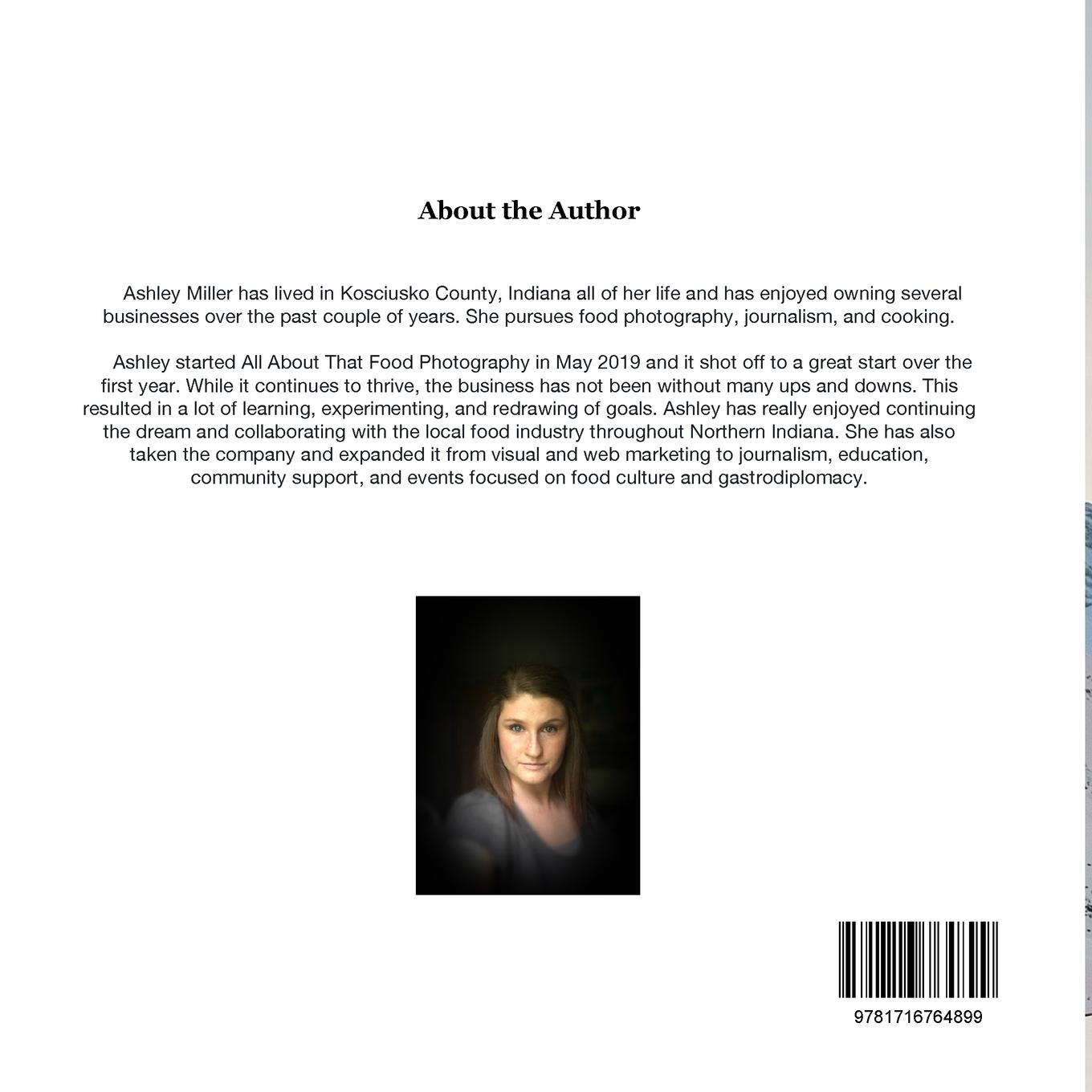 About the Author

Ashley Miller has lived in Kosciusko County, Indiana all of her life and has enjoyed owning several businesses over the past couple of years. She pursues food photography, journalism, and cooking.

Ashley started All About That Food Photography in May 2019 and it shot off to a great start over the first year. While it continues to thrive, the business has not been without many ups and downs. This resulted in a lot of learning, experimenting, and redrawing of goals. Ashley has really enjoyed continuing the dream and collaborating with the local food industry throughout Northern Indiana. She has also taken the company and expanded it from visual and web marketing to journalism, education, community support, and events focused on food culture and gastrodiplomacy.

9781716764899